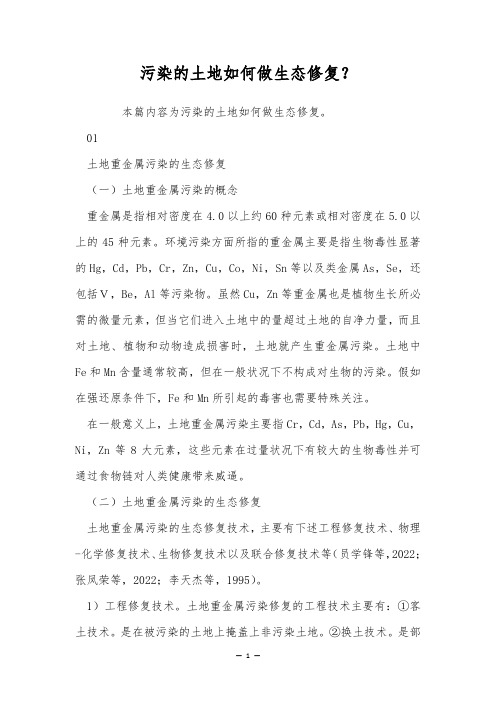 污染的土地如何做生态修复？

本篇内容为污染的土地如何做生态修复。

01

土地重金属污染的生态修复

（一）土地重金属污染的概念

重金属是指相对密度在 4.0 以上约 60 种元素或相对密度在 5.0 以上的 45 种元素。环境污染方面所指的重金属主要是指生物毒性显著的 Hg，Cd，Pb，Cr，Zn，Cu，Co，Ni，Sn 等以及类金属 As，Se，还包括 V，Be，Al 等污染物。虽然 Cu，Zn 等重金属也是植物生长所必需的微量元素，但当它们进入土地中的量超过土地的自净力量，而且对土地、植物和动物造成损害时，土地就产生重金属污染。土地中 Fe 和 Mn 含量通常较高，但在一般状况下不构成对生物的污染。假如在强还原条件下，Fe 和 Mn 所引起的毒害也需要特殊关注。

在一般意义上，土地重金属污染主要指 Cr，Cd，As，Pb，Hg，Cu，Ni，Zn 等 8 大元素，这些元素在过量状况下有较大的生物毒性并可通过食物链对人类健康带来威逼。

（二）土地重金属污染的生态修复

土地重金属污染的生态修复技术，主要有下述工程修复技术、物理-化学修复技术、生物修复技术以及联合修复技术等(员学锋等，2022；张凤荣等，2022；李天杰等，1995)。

1）工程修复技术。土地重金属污染修复的工程技术主要有：①客土技术。是在被污染的土地上掩盖上非污染土地。②换土技术。是部

— 1 —